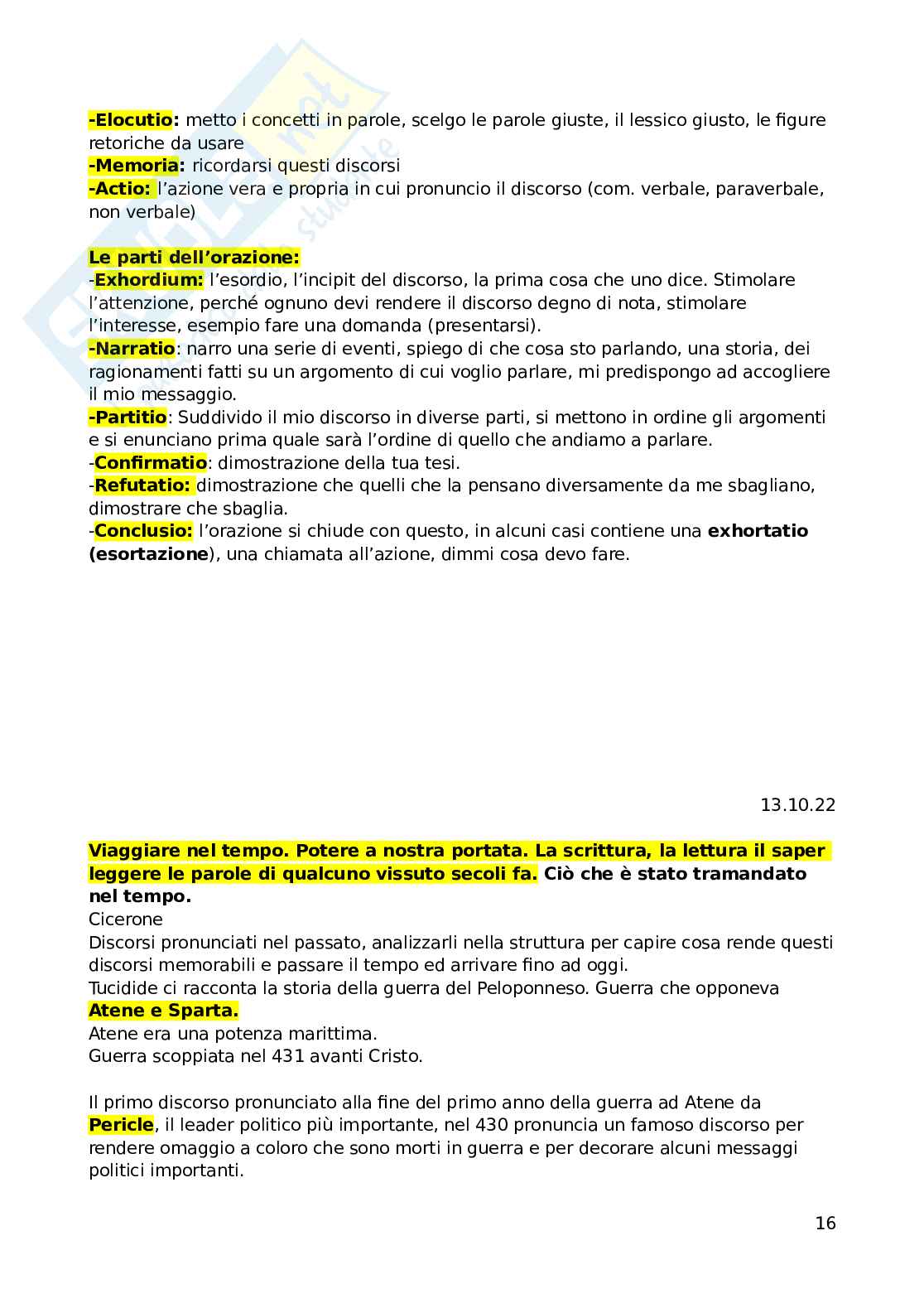 -Elocutio: metto i concetti in parole, scelgo le parole giuste, il lessico giusto, le figure retoriche da usare
-Memoria: ricordarsi questi discorsi
-Actio: l'azione vera e propria in cui pronuncio il discorso (com. verbale, paraverbale, non verbale)

Le parti dell'orazione:
-Exhordium: l'esordio, l'incipit del discorso, la prima cosa che uno dice. Stimolare l'attenzione, perché ognuno devi rendere il discorso degno di nota, stimolare l'interesse, esempio fare una domanda (presentarsi).
-Narratio: narro una serie di eventi, spiego di che cosa sto parlando, una storia, dei ragionamenti fatti su un argomento di cui voglio parlare, mi predispongo ad accogliere il mio messaggio.
-Partitio: Suddivido il mio discorso in diverse parti, si mettono in ordine gli argomenti e si enunciano prima quale sarà l'ordine di quello che andiamo a parlare.
-Confirmatio: dimostrazione della tua tesi.
-Refutatio: dimostrazione che quelli che la pensano diversamente da me sbagliano, dimostrare che sbaglia.
-Conclusio: l'orazione si chiude con questo, in alcuni casi contiene una exhortatio (esortazione), una chiamata all'azione, dimmi cosa devo fare.

13.10.22

Viaggiare nel tempo. Potere a nostra portata. La scrittura, la lettura il saper leggere le parole di qualcuno vissuto secoli fa. Ciò che è stato tramandato nel tempo.
Cicerone
Discorsi pronunciati nel passato, analizzarli nella struttura per capire cosa rende questi discorsi memorabili e passare il tempo ed arrivare fino ad oggi.
Tucidide ci racconta la storia della guerra del Peloponneso. Guerra che opponeva Atene e Sparta.
Atene era una potenza marittima.
Guerra scoppiata nel 431 avanti Cristo.

Il primo discorso pronunciato alla fine del primo anno della guerra ad Atene da Pericle, il leader politico più importante, nel 430 pronuncia un famoso discorso per rendere omaggio a coloro che sono morti in guerra e per decorare alcuni messaggi politici importanti.

16